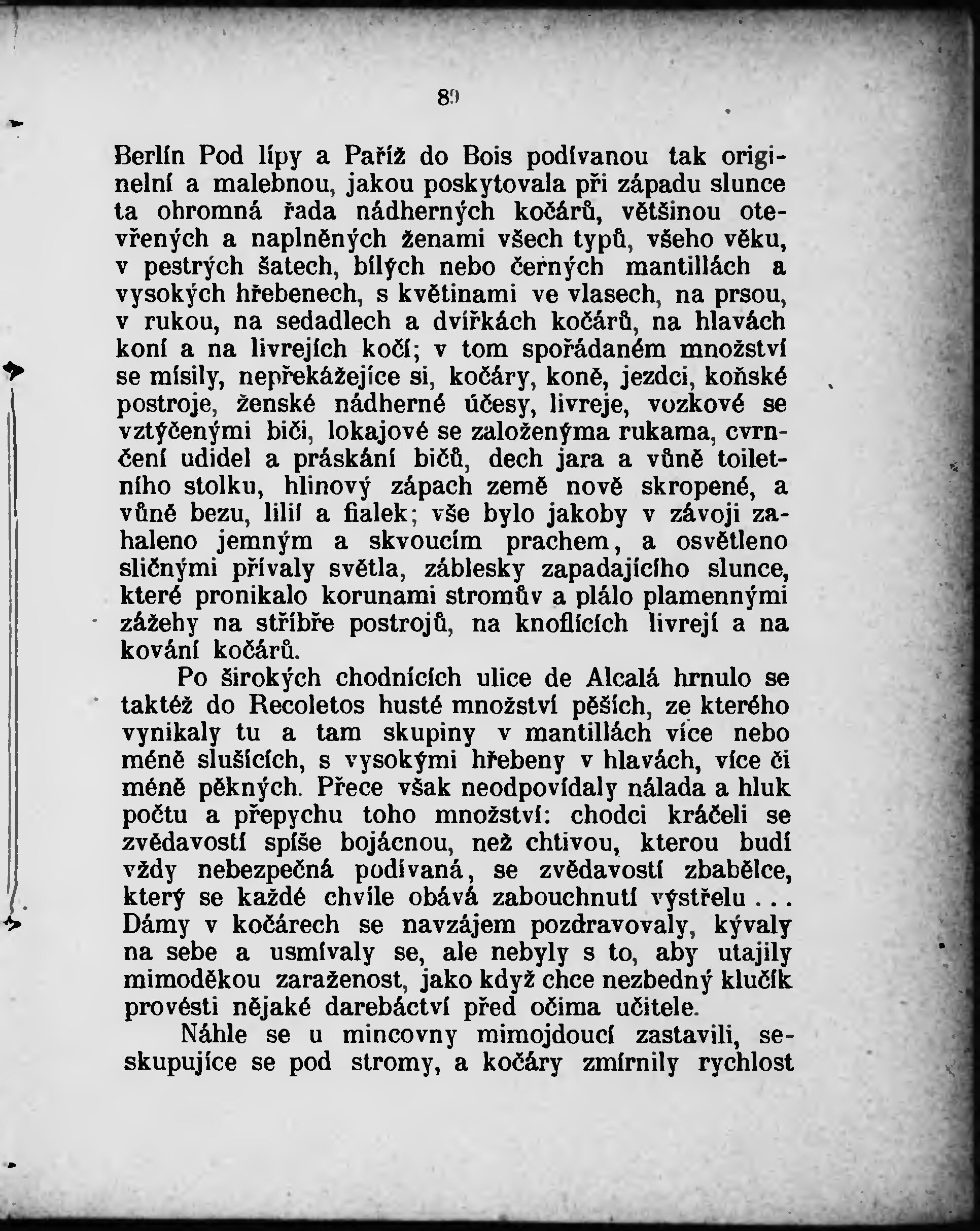 89

Berlín Pod lípy a Paříž do Bois podívanou tak originelní a malebnou, jakou poskytovala při západu slunce ta ohromná řada nádherných kočárů, většinou otevřených a naplněných ženami všech typů, všeho věku, v pestrých šatech, bílých nebo černých mantillách a vysokých hřebenech, s květinami ve vlasech, na prsou, v rukou, na sedadlech a dvířkách kočárů, na hlavách koní a na livrejích kočí; v tom spořádaném množství se mísily, nepřekážejíce si, kočáry, koně, jezdci, koňské postroje, ženské nádherné účesy, livreje, vozkové se vztýčenými biči, lokajové se založenýma rukama, cvrnčení udidel a práskání bičů, dech jara a vůně toiletního stolku, hlinový zápach země nově skropené, a vůně bezu, lilií a fialek; vše bylo jakoby v závoji zahaleno jemným a skvoucím prachem, a osvětleno sličnými přívaly světla, záblesky zapadajícího slunce, které pronikalo korunami stromův a plálo plamennými zážehy na stříbře postrojů, na knoflících livrejí a na kování kočárů.

Po širokých chodnících ulice de Alcalá hrnulo se taktéž do Recoletos husté množství pěších, ze kterého vynikaly tu a tam skupiny v mantillách více nebo méně slušících, s vysokými hřebeny v hlavách, více či méně pěkných. Přece však neodpovídaly nálada a hluk počtu a přepychu toho množství: chodci kráčeli se zvědavostí spíše bojácnou, než chtivou, kterou budí vždy nebezpečná podívaná, se zvědavostí zbabělce, který se každé chvíle obává zabouchnutí výstřelu . . . Dámy v kočárech se navzájem pozdravovaly, kývaly na sebe a usmívaly se, ale nebyly s to, aby utajily mimoděkou zaraženost, jako když chce nezbedný klučík provésti nějaké darebáctví před očima učitele.

Náhle se u mincovny mimojdoucí zastavili, seskupujíce se pod stromy, a kočáry zmírnily rychlost